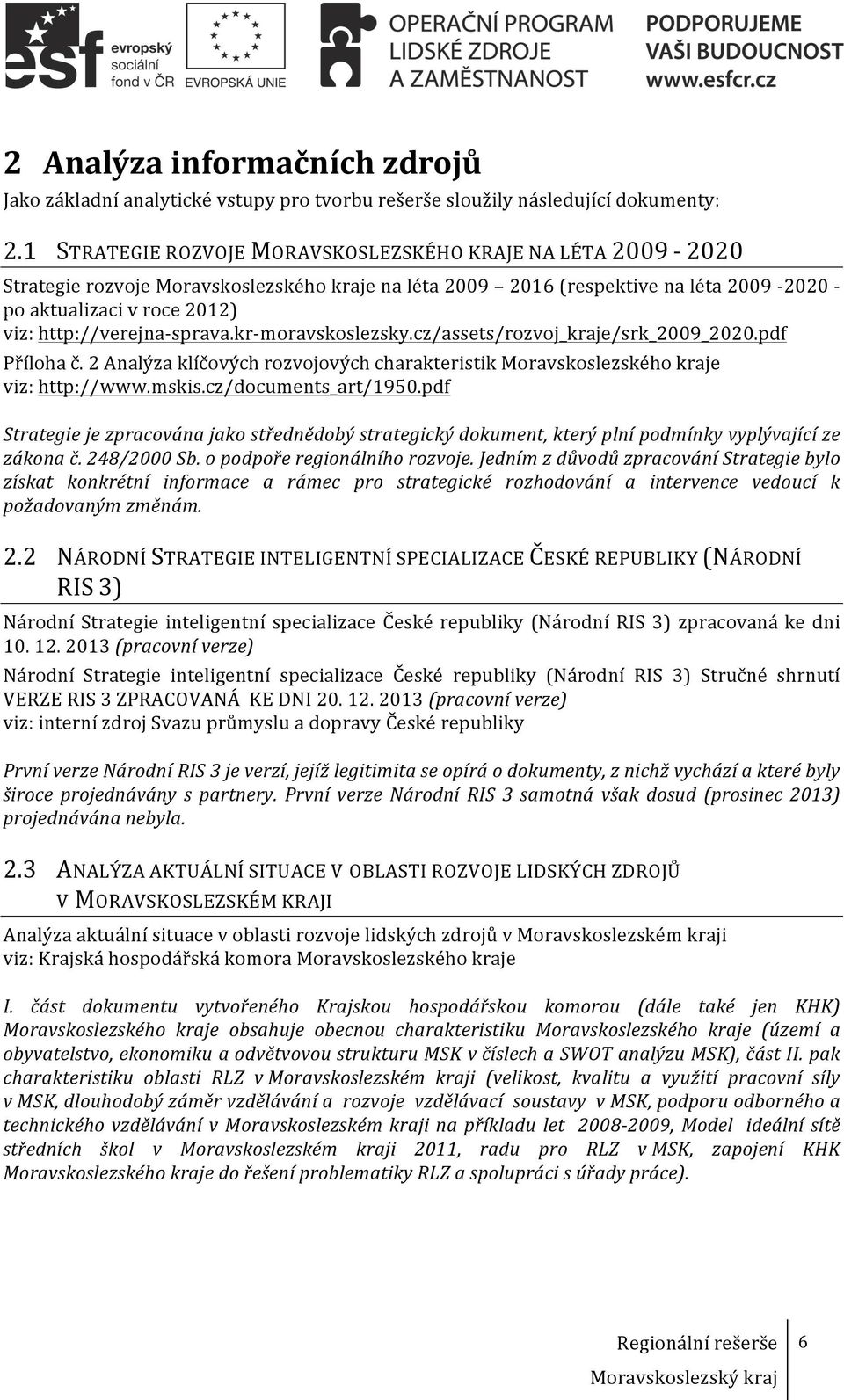 esf evropský sociální fond v ČR

EVROPSKÁ UNIE

OPERAČNÍ PROGRAM LIDSKÉ ZDROJE A ZAMĚSTNANOST

PODPORUJEME VAŠI BUDOUCNOST www.esfcr.cz

2 Analýza informačních zdrojů

Jako základní analytické vstupy pro tvorbu rešerše sloužily následující dokumenty:

2.1 STRATEGIE ROZVOJE MORAVSKOSLEZSKÉHO KRAJE NA LÉTA 2009 - 2020

Strategie rozvoje Moravskoslezského kraje na léta 2009 – 2016 (respektive na léta 2009 -2020 - po aktualizaci v roce 2012)
viz: http://verejna-sprava.kr-moravskoslezsky.cz/assets/rozvoj_kraje/srk_2009_2020.pdf
Příloha č. 2 Analýza klíčových rozvojových charakteristik Moravskoslezského kraje
viz: http://www.mskis.cz/documents_art/1950.pdf

Strategie je zpracována jako střednědobý strategický dokument, který plní podmínky vyplývající ze zákona č. 248/2000 Sb. o podpoře regionálního rozvoje. Jedním z důvodů zpracování Strategie bylo získat konkrétní informace a rámec pro strategické rozhodování a intervence vedoucí k požadovaným změnám.

2.2 NÁRODNÍ STRATEGIE INTELIGENTNÍ SPECIALIZACE ČESKÉ REPUBLIKY (NÁRODNÍ RIS 3)

Národní Strategie inteligentní specializace České republiky (Národní RIS 3) zpracovaná ke dni 10. 12. 2013 (pracovní verze)
Národní Strategie inteligentní specializace České republiky (Národní RIS 3) Stručné shrnutí VERZE RIS 3 ZPRACOVANÁ KE DNI 20. 12. 2013 (pracovní verze)
viz: interní zdroj Svazu průmyslu a dopravy České republiky

První verze Národní RIS 3 je verzí, jejíž legitimita se opírá o dokumenty, z nichž vychází a které byly široce projednávány s partnery. První verze Národní RIS 3 samotná však dosud (prosinec 2013) projednávána nebyla.

2.3 ANALÝZA AKTUÁLNÍ SITUACE V OBLASTI ROZVOJE LIDSKÝCH ZDROJŮ V MORAVSKOSLEZSKÉM KRAJI

Analýza aktuální situace v oblasti rozvoje lidských zdrojů v Moravskoslezském kraji
viz: Krajská hospodářská komora Moravskoslezského kraje

I. část dokumentu vytvořeného Krajskou hospodářskou komorou (dále také jen KHK) Moravskoslezského kraje obsahuje obecnou charakteristiku Moravskoslezského kraje (území a obyvatelstvo, ekonomiku a odvětvovou strukturu MSK v číslech a SWOT analýzu MSK), část II. pak charakteristiku oblasti RLZ v Moravskoslezském kraji (velikost, kvalitu a využití pracovní síly v MSK, dlouhodobý záměr vzdělávání a rozvoje vzdělávací soustavy v MSK, podporu odborného a technického vzdělávání v Moravskoslezském kraji na příkladu let 2008-2009, Model ideální sítě středních škol v Moravskoslezském kraji 2011, radu pro RLZ v MSK, zapojení KHK Moravskoslezského kraje do řešení problematiky RLZ a spolupráci s úřady práce).

Regionální rešerše
Moravskoslezský kraj
6